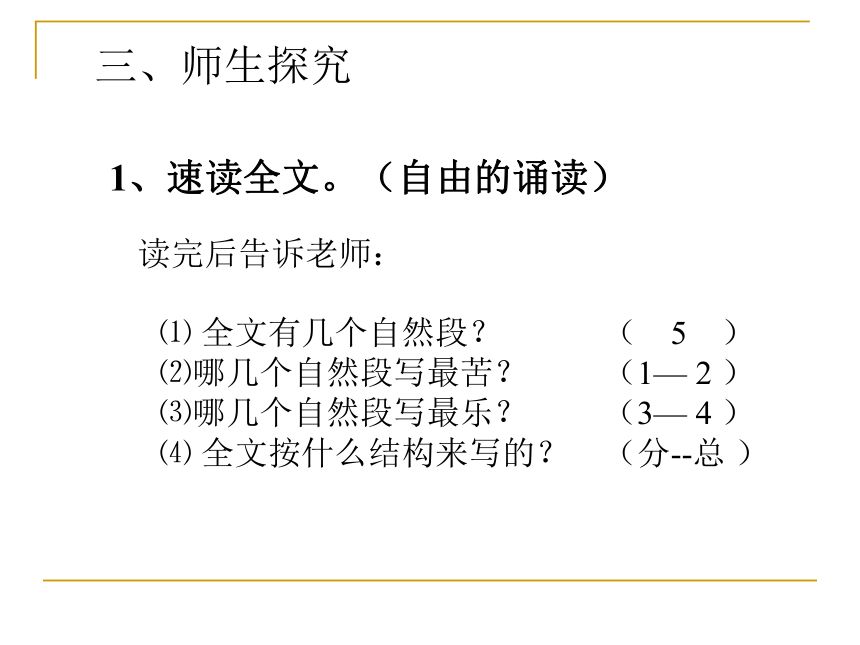 三、师生探究

1、速读全文。（自由的诵读）

读完后告诉老师：

⑴ 全文有几个自然段？　（ 5 ）
⑵哪几个自然段写最苦？　（1— 2 ）
⑶哪几个自然段写最乐？　（3— 4 ）
⑷ 全文按什么结构来写的？　（分--总 ）